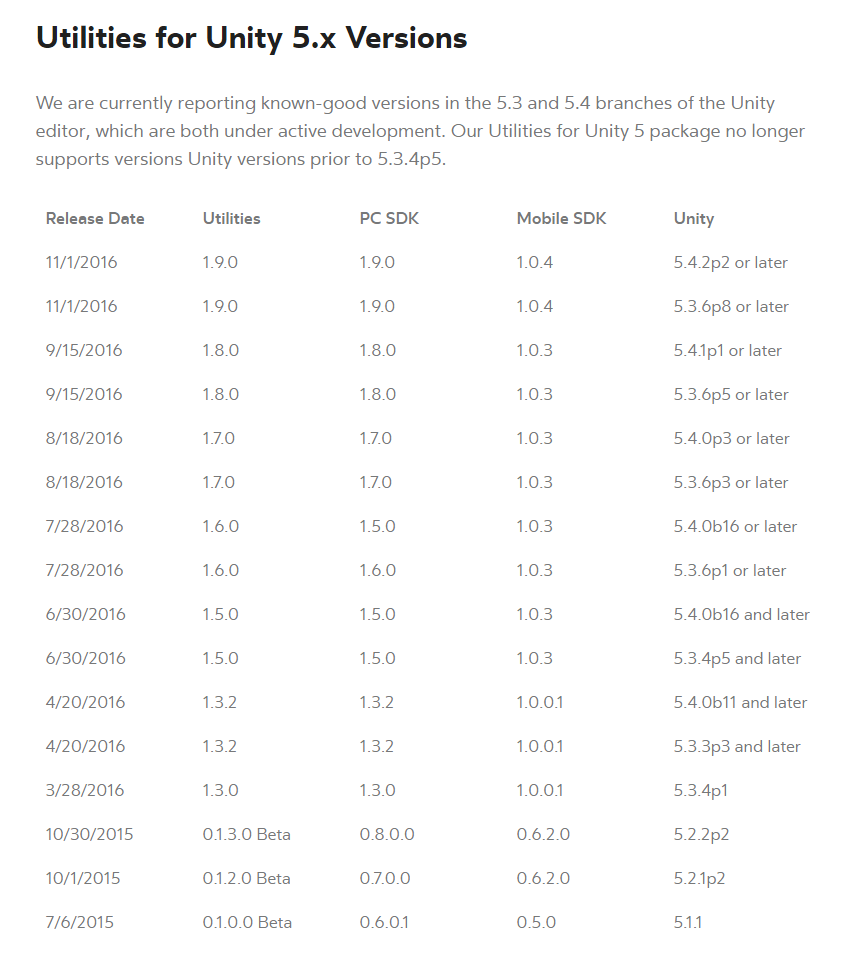 Utilities for Unity 5.x Versions

We are currently reporting known-good versions in the 5.3 and 5.4 branches of the Unity editor, which are both under active development. Our Utilities for Unity 5 package no longer supports versions Unity versions prior to 5.3.4p5.

| Release Date | Utilities | PC SDK | Mobile SDK | Unity |
|---|---|---|---|---|
| 11/1/2016 | 1.9.0 | 1.9.0 | 1.0.4 | 5.4.2p2 or later |
| 11/1/2016 | 1.9.0 | 1.9.0 | 1.0.4 | 5.3.6p8 or later |
| 9/15/2016 | 1.8.0 | 1.8.0 | 1.0.3 | 5.4.1p1 or later |
| 9/15/2016 | 1.8.0 | 1.8.0 | 1.0.3 | 5.3.6p5 or later |
| 8/18/2016 | 1.7.0 | 1.7.0 | 1.0.3 | 5.4.0p3 or later |
| 8/18/2016 | 1.7.0 | 1.7.0 | 1.0.3 | 5.3.6p3 or later |
| 7/28/2016 | 1.6.0 | 1.5.0 | 1.0.3 | 5.4.0b16 or later |
| 7/28/2016 | 1.6.0 | 1.6.0 | 1.0.3 | 5.3.6p1 or later |
| 6/30/2016 | 1.5.0 | 1.5.0 | 1.0.3 | 5.4.0b16 and later |
| 6/30/2016 | 1.5.0 | 1.5.0 | 1.0.3 | 5.3.4p5 and later |
| 4/20/2016 | 1.3.2 | 1.3.2 | 1.0.0.1 | 5.4.0b11 and later |
| 4/20/2016 | 1.3.2 | 1.3.2 | 1.0.0.1 | 5.3.3p3 and later |
| 3/28/2016 | 1.3.0 | 1.3.0 | 1.0.0.1 | 5.3.4p1 |
| 10/30/2015 | 0.1.3.0 Beta | 0.8.0.0 | 0.6.2.0 | 5.2.2p2 |
| 10/1/2015 | 0.1.2.0 Beta | 0.7.0.0 | 0.6.2.0 | 5.2.1p2 |
| 7/6/2015 | 0.1.0.0 Beta | 0.6.0.1 | 0.5.0 | 5.1.1 |